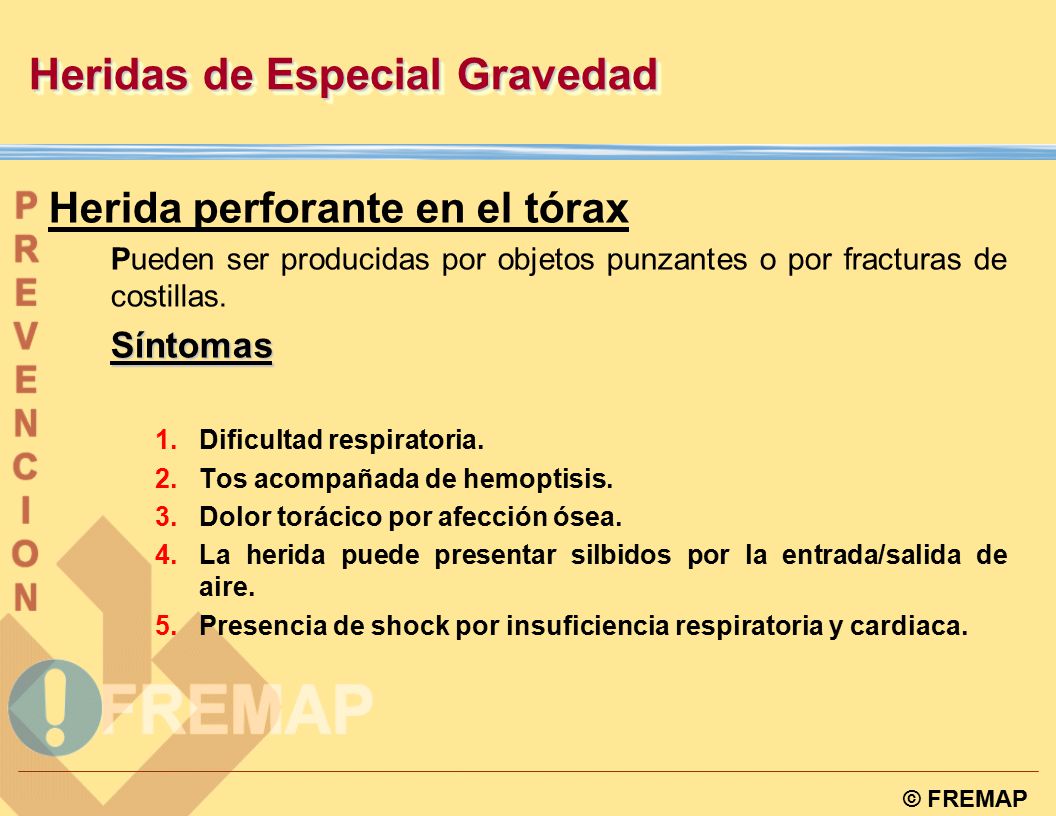 Heridas de Especial Gravedad

PREVENCION

Herida perforante en el tórax

Pueden ser producidas por objetos punzantes o por fracturas de costillas.

Síntomas

1. Dificultad respiratoria.
2. Tos acompañada de hemoptisis.
3. Dolor torácico por afección ósea.
4. La herida puede presentar silbidos por la entrada/salida de aire.
5. Presencia de shock por insuficiencia respiratoria y cardiaca.

FREMAP

© FREMAP